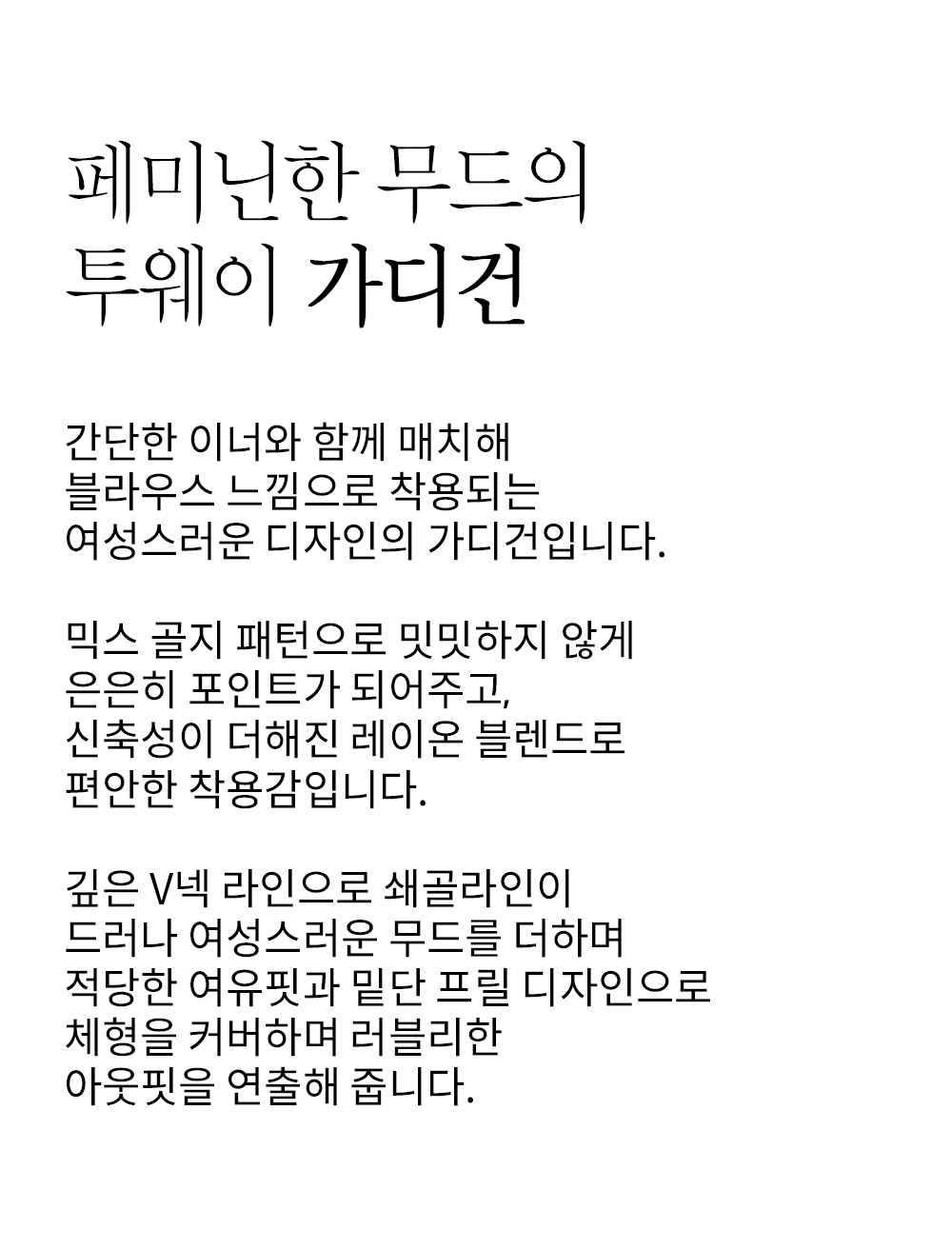 페미닌한 무드의
투웨이 가디건

간단한 이너와 함께 매치해
블라우스 느낌으로 착용되는
여성스러운 디자인의 가디건입니다.

믹스 골지 패턴으로 밋밋하지 않게
은은히 포인트가 되어주고,
신축성이 더해진 레이온 블렌드로
편안한 착용감입니다.

깊은 V넥 라인으로 쇄골라인이
드러나 여성스러운 무드를 더하며
적당한 여유핏과 밑단 프릴 디자인으로
체형을 커버하며 러블리한
아웃핏을 연출해 줍니다.